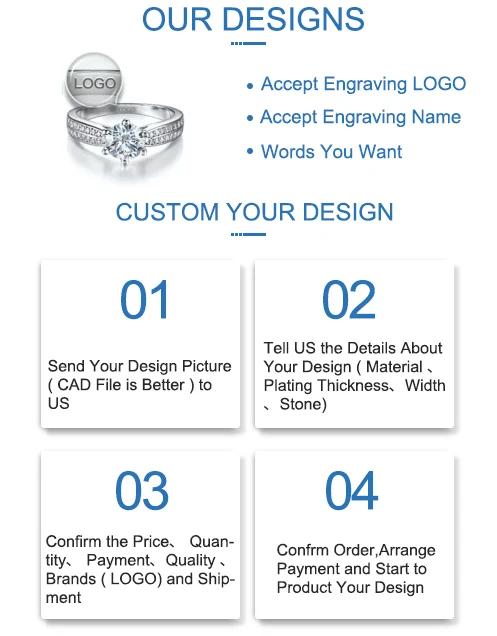 OUR DESIGNS

LOGO

• Accept Engraving LOGO
• Accept Engraving Name
• Words You Want

CUSTOM YOUR DESIGN

01

Send Your Design Picture ( CAD File is Better ) to US

02

Tell US the Details About Your Design ( Material 、Plating Thickness、Width 、Stone)

03

Confirm the Price、 Quantity、 Payment、Quality 、Brands ( LOGO) and Shipment

04

Confrm Order,Arrange Payment and Start to Product Your Design